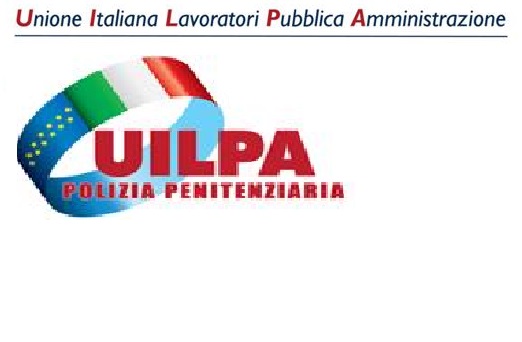 Unione Italiana Lavoratori Pubblica Amministrazione

UILPA
POLIZIA PENITENZIARIA